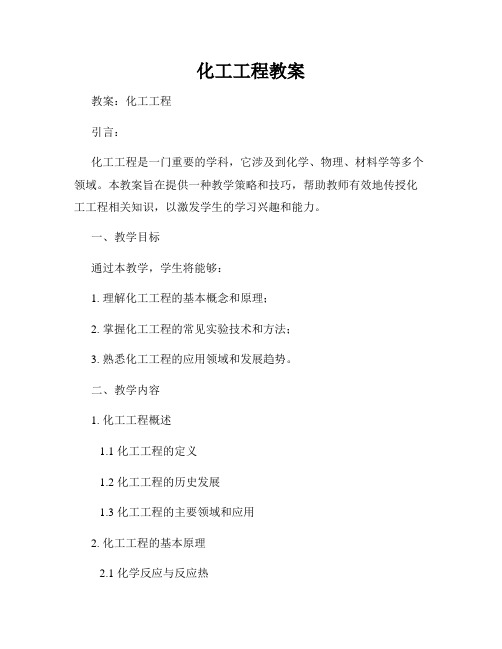 化工工程教案

教案：化工工程

引言：

化工工程是一门重要的学科，它涉及到化学、物理、材料学等多个领域。本教案旨在提供一种教学策略和技巧，帮助教师有效地传授化工工程相关知识，以激发学生的学习兴趣和能力。

一、教学目标

通过本教学，学生将能够：

1. 理解化工工程的基本概念和原理；

2. 掌握化工工程的常见实验技术和方法；

3. 熟悉化工工程的应用领域和发展趋势。

二、教学内容

1. 化工工程概述

1.1 化工工程的定义

1.2 化工工程的历史发展

1.3 化工工程的主要领域和应用

2. 化工工程的基本原理

2.1 化学反应与反应热